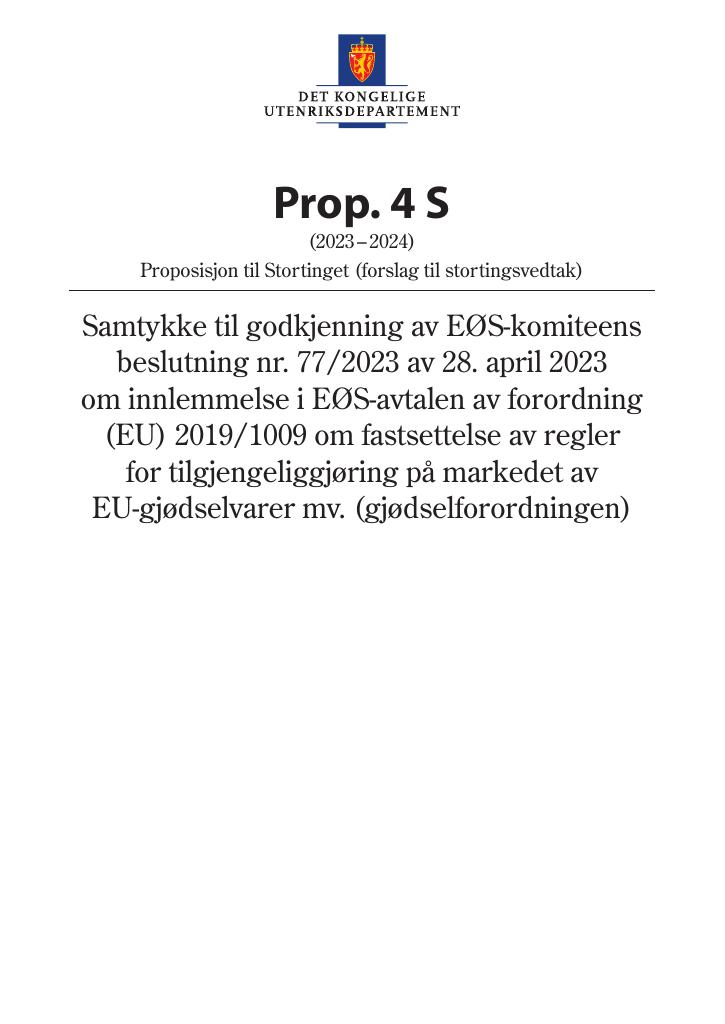 DET KONGELIGE
UTENRIKSDEPARTEMENT

Prop. 4 S
(2023–2024)
Proposisjon til Stortinget (forslag til stortingsvedtak)

Samtykke til godkjenning av EØS-komiteens beslutning nr. 77/2023 av 28. april 2023 om innlemmelse i EØS-avtalen av forordning (EU) 2019/1009 om fastsettelse av regler for tilgjengeliggjøring på markedet av EU-gjødselvarer mv. (gjødselforordningen)